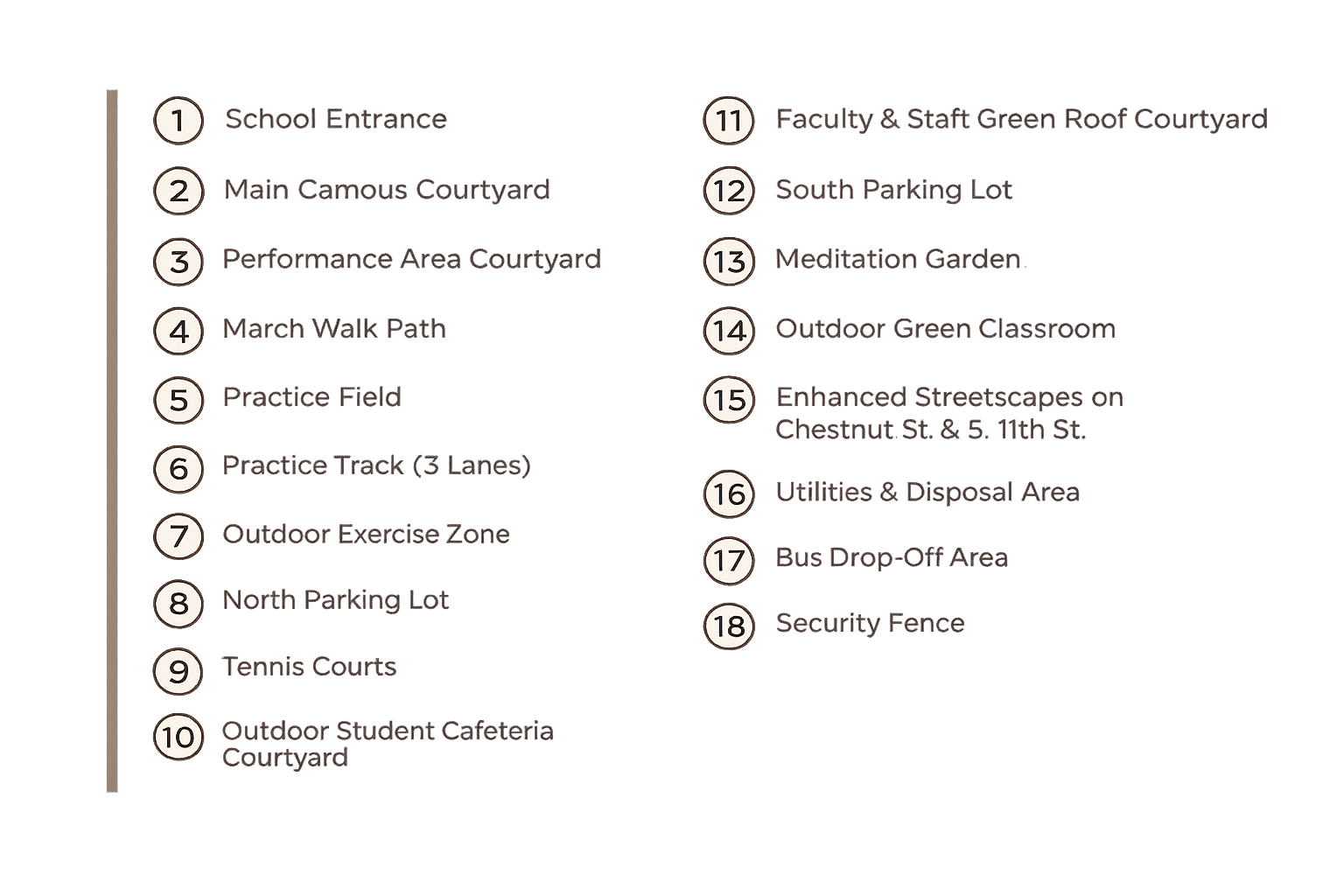 1 School Entrance

2 Main Camous Courtyard

3 Performance Area Courtyard

4 March Walk Path

5 Practice Field

6 Practice Track (3 Lanes)

7 Outdoor Exercise Zone

8 North Parking Lot

9 Tennis Courts

10 Outdoor Student Cafeteria Courtyard

11 Faculty & Staft Green Roof Courtyard

12 South Parking Lot

13 Meditation Garden

14 Outdoor Green Classroom

15 Enhanced Streetscapes on Chestnut St. & 5. 11th St.

16 Utilities & Disposal Area

17 Bus Drop-Off Area

18 Security Fence